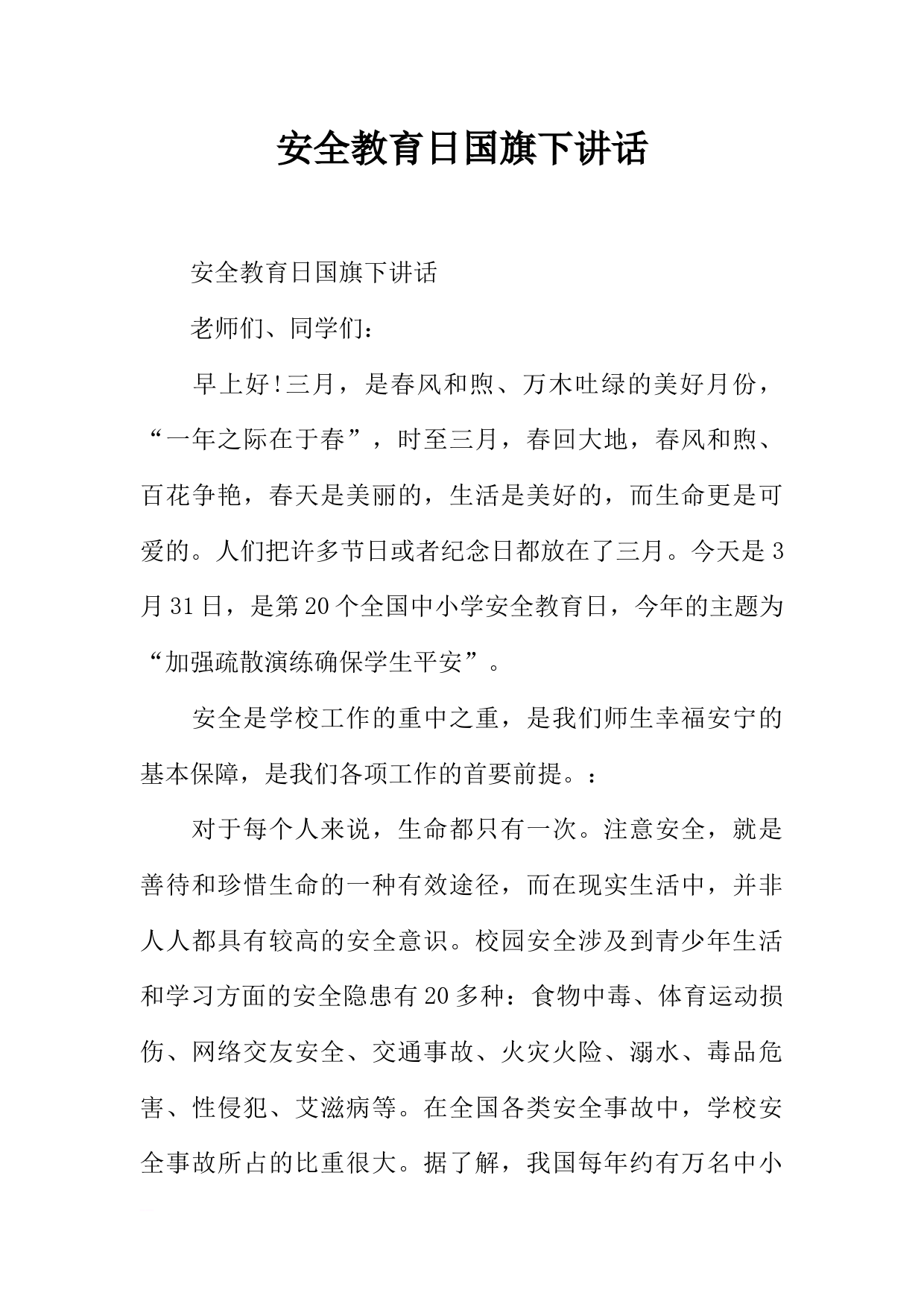 安全教育日国旗下讲话

安全教育日国旗下讲话

老师们、同学们：

早上好!三月，是春风和煦、万木吐绿的美好月份，“一年之际在于春”，时至三月，春回大地，春风和煦、百花争艳，春天是美丽的，生活是美好的，而生命更是可爱的。人们把许多节日或者纪念日都放在了三月。今天是3月31日，是第20个全国中小学安全教育日，今年的主题为“加强疏散演练确保学生平安”。

安全是学校工作的重中之重，是我们师生幸福安宁的基本保障，是我们各项工作的首要前提。：

对于每个人来说，生命都只有一次。注意安全，就是善待和珍惜生命的一种有效途径，而在现实生活中，并非人人都具有较高的安全意识。校园安全涉及到青少年生活和学习方面的安全隐患有20多种：食物中毒、体育运动损伤、网络交友安全、交通事故、火灾火险、溺水、毒品危害、性侵犯、艾滋病等。在全国各类安全事故中，学校安全事故所占的比重很大。据了解，我国每年约有万名中小